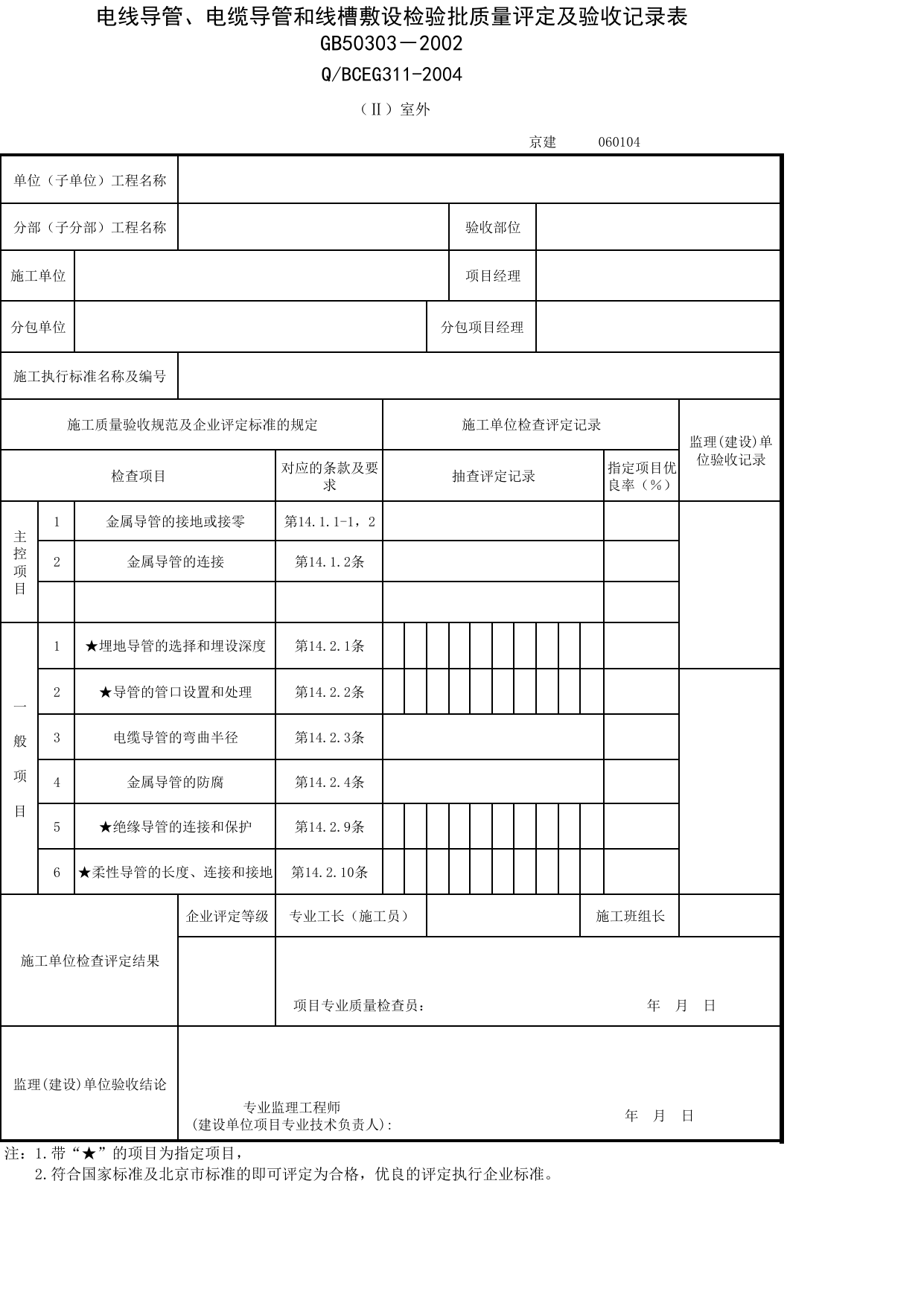 电线导管、电缆导管和线槽敷设检验批质量评定及验收记录表
GB50303－2002
Q/BCEG311-2004
（Ⅱ）室外

京建 060104

单位（子单位）工程名称

分部（子分部）工程名称 验收部位

施工单位 项目经理

分包单位 分包项目经理

施工执行标准名称及编号

| 施工质量验收规范及企业评定标准的规定 | | | | 施工单位检查评定记录 | | 监理(建设)单位验收记录 |
|---|---|---|---|---|---|---|
| 检查项目 | | | 对应的条款及要求 | 抽查评定记录 | 指定项目优良率（%） | |
| 主控项目 | 1 | 金属导管的接地或接零 | 第14.1.1-1，2 | | | |
| | 2 | 金属导管的连接 | 第14.1.2条 | | | |
| | | | | | | |
| 一般项目 | 1 | ★埋地导管的选择和埋设深度 | 第14.2.1条 | | | |
| | 2 | ★导管的管口设置和处理 | 第14.2.2条 | | | |
| | 3 | 电缆导管的弯曲半径 | 第14.2.3条 | | | |
| | 4 | 金属导管的防腐 | 第14.2.4条 | | | |
| | 5 | ★绝缘导管的连接和保护 | 第14.2.9条 | | | |
| | 6 | ★柔性导管的长度、连接和接地 | 第14.2.10条 | | | |

施工单位检查评定结果
企业评定等级 专业工长（施工员） 施工班组长
项目专业质量检查员： 年 月 日

监理(建设)单位验收结论
专业监理工程师
(建设单位项目专业技术负责人)： 年 月 日

注：1.带“★”的项目为指定项目，
2.符合国家标准及北京市标准的即可评定为合格，优良的评定执行企业标准。